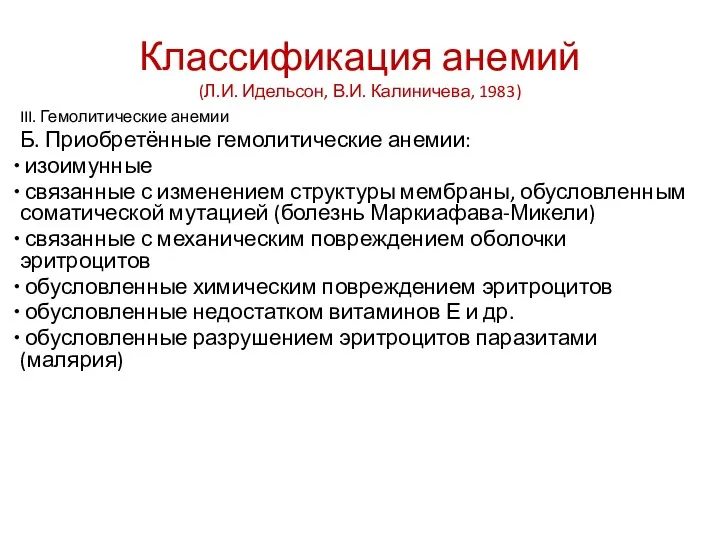 Классификация анемий
(Л.И. Идельсон, В.И. Калиничева, 1983)

III. Гемолитические анемии

Б. Приобретённые гемолитические анемии:

• изоимунные

• связанные с изменением структуры мембраны, обусловленным соматической мутацией (болезнь Маркиафава-Микели)

• связанные с механическим повреждением оболочки эритроцитов

• обусловленные химическим повреждением эритроцитов

• обусловленные недостатком витаминов Е и др.

• обусловленные разрушением эритроцитов паразитами (малярия)